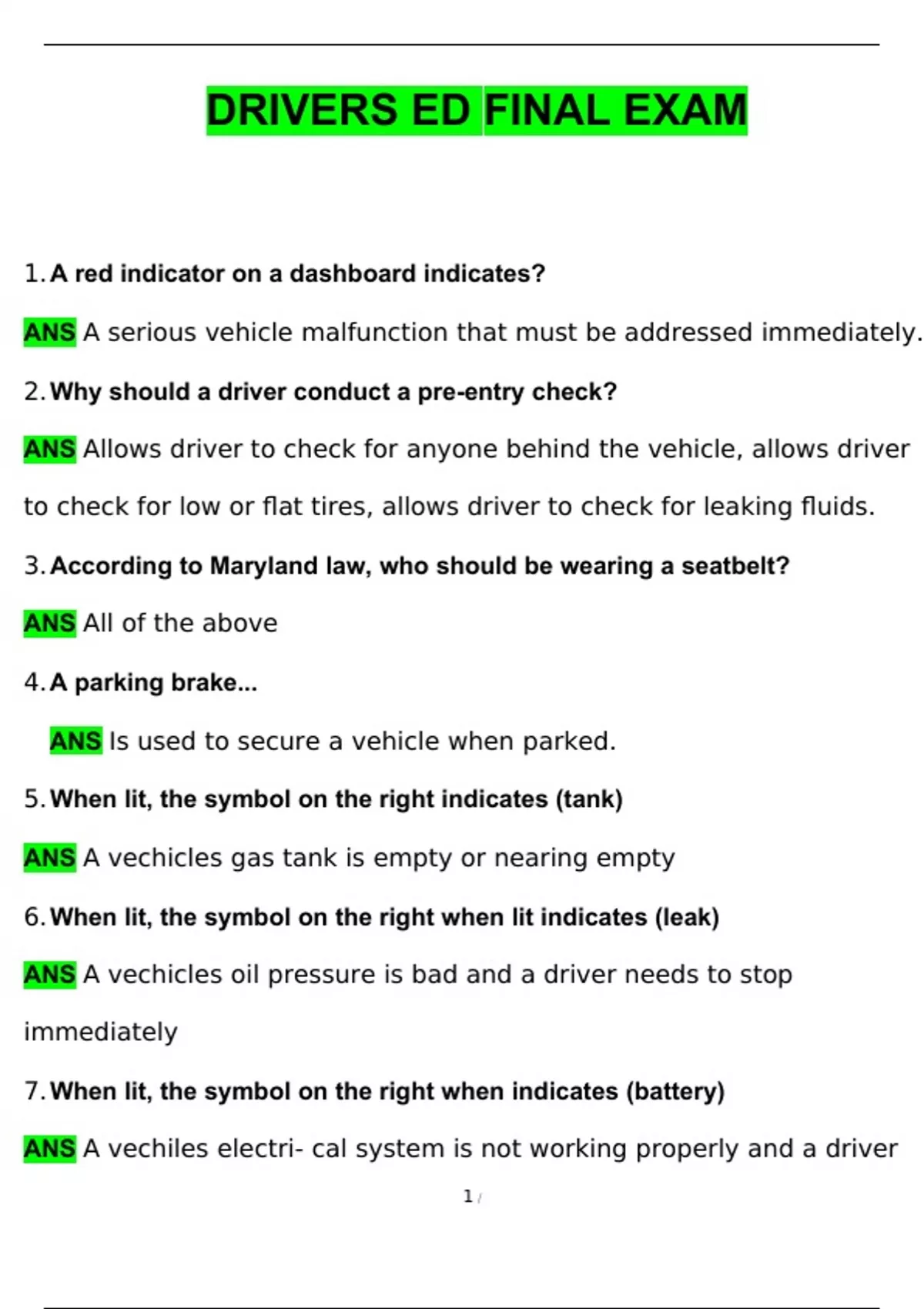 DRIVERS ED FINAL EXAM

1. A red indicator on a dashboard indicates?

ANS A serious vehicle malfunction that must be addressed immediately.

2. Why should a driver conduct a pre-entry check?

ANS Allows driver to check for anyone behind the vehicle, allows driver to check for low or flat tires, allows driver to check for leaking fluids.

3. According to Maryland law, who should be wearing a seatbelt?

ANS All of the above

4. A parking brake...

ANS Is used to secure a vehicle when parked.

5. When lit, the symbol on the right indicates (tank)

ANS A vechicles gas tank is empty or nearing empty

6. When lit, the symbol on the right when lit indicates (leak)

ANS A vechicles oil pressure is bad and a driver needs to stop immediately

7. When lit, the symbol on the right when indicates (battery)

ANS A vechiles electri- cal system is not working properly and a driver

1 /